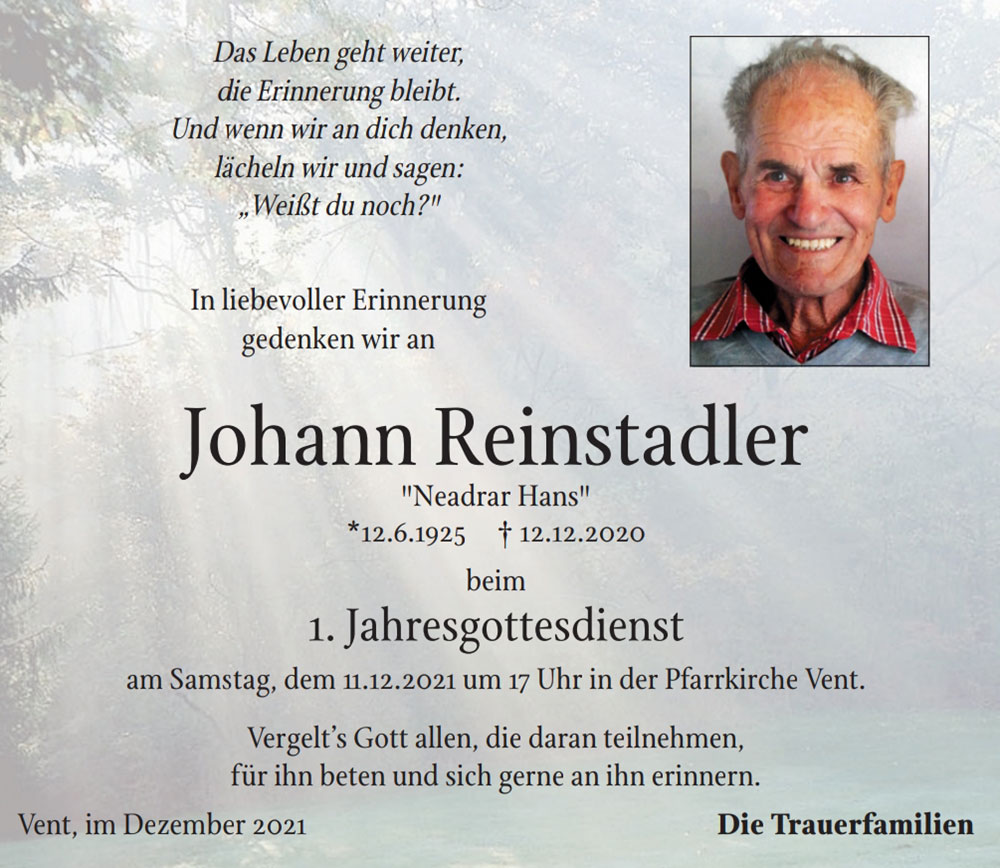 Das Leben geht weiter,
die Erinnerung bleibt.
Und wenn wir an dich denken,
lächeln wir und sagen:
„Weißt du noch?"

In liebevoller Erinnerung
gedenken wir an

Johann Reinstadler

"Neadrar Hans"

*12.6.1925 † 12.12.2020

beim

1. Jahresgottesdienst

am Samstag, dem 11.12.2021 um 17 Uhr in der Pfarrkirche Vent.

Vergelt's Gott allen, die daran teilnehmen,
für ihn beten und sich gerne an ihn erinnern.

Vent, im Dezember 2021

Die Trauerfamilien